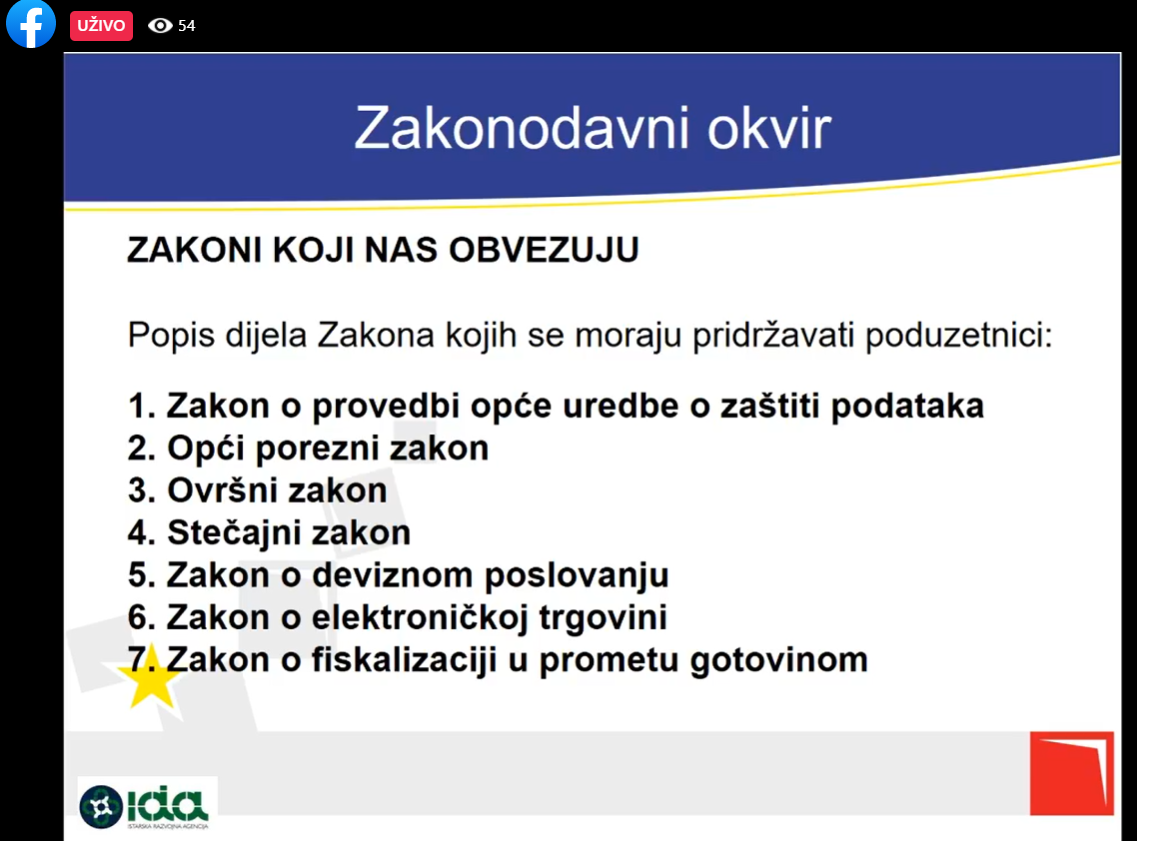 UŽIVO 54

Zakonodavni okvir

ZAKONI KOJI NAS OBVEZUJU

Popis dijela Zakona kojih se moraju pridržavati poduzetnici:

1. Zakon o provedbi opće uredbe o zaštiti podataka
2. Opći porezni zakon
3. Ovršni zakon
4. Stečajni zakon
5. Zakon o deviznom poslovanju
6. Zakon o elektroničkoj trgovini
7. Zakon o fiskalizaciji u prometu gotovinom

ida
ISTARSKA RAZVOJNA AGENCIJA